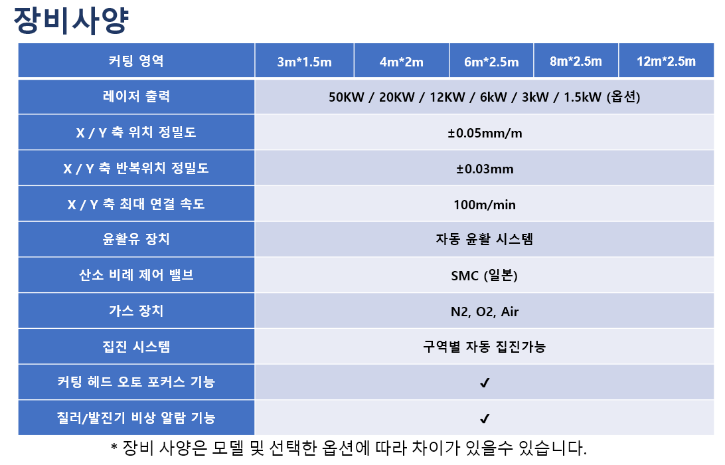 장비사양

| 커팅 영역 | 3m*1.5m | 4m*2m | 6m*2.5m | 8m*2.5m | 12m*2.5m |
|---|---|---|---|---|---|
| 레이저 출력 | 50KW / 20KW / 12KW / 6kW / 3kW / 1.5kW (옵션) | | | | |
| X / Y 축 위치 정밀도 | ±0.05mm/m | | | | |
| X / Y 축 반복위치 정밀도 | ±0.03mm | | | | |
| X / Y 축 최대 연결 속도 | 100m/min | | | | |
| 윤활유 장치 | 자동 윤활 시스템 | | | | |
| 산소 비례 제어 밸브 | SMC (일본) | | | | |
| 가스 장치 | N2, O2, Air | | | | |
| 집진 시스템 | 구역별 자동 집진가능 | | | | |
| 커팅 헤드 오토 포커스 기능 | ✓ | | | | |
| 칠러/발진기 비상 알람 기능 | ✓ | | | | |

* 장비 사양은 모델 및 선택한 옵션에 따라 차이가 있을수 있습니다.